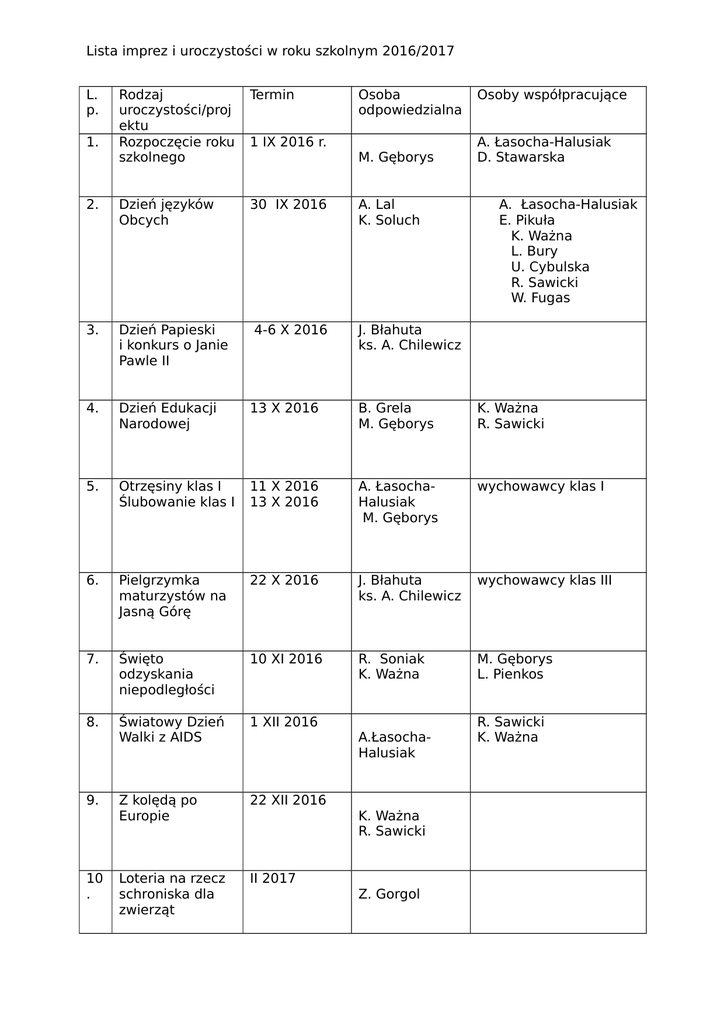 Lista imprez i uroczystości w roku szkolnym 2016/2017

| L. p. | Rodzaj uroczystości/projektu | Termin | Osoba odpowiedzialna | Osoby współpracujące |
|---|---|---|---|---|
| 1. | Rozpoczęcie roku szkolnego | 1 IX 2016 r. | M. Gęborys | A. Łasocha-Halusiak D. Stawarska |
| 2. | Dzień języków Obcych | 30 IX 2016 | A. Lal K. Soluch | A. Łasocha-Halusiak E. Pikuła K. Ważna L. Bury U. Cybulska R. Sawicki W. Fugas |
| 3. | Dzień Papieski i konkurs o Janie Pawle II | 4-6 X 2016 | J. Błahuta ks. A. Chilewicz | |
| 4. | Dzień Edukacji Narodowej | 13 X 2016 | B. Grela M. Gęborys | K. Ważna R. Sawicki |
| 5. | Otrzęsiny klas I Ślubowanie klas I | 11 X 2016 13 X 2016 | A. Łasocha-Halusiak M. Gęborys | wychowawcy klas I |
| 6. | Pielgrzymka maturzystów na Jasną Górę | 22 X 2016 | J. Błahuta ks. A. Chilewicz | wychowawcy klas III |
| 7. | Święto odzyskania niepodległości | 10 XI 2016 | R. Soniak K. Ważna | M. Gęborys L. Pienkos |
| 8. | Światowy Dzień Walki z AIDS | 1 XII 2016 | A.Łasocha-Halusiak | R. Sawicki K. Ważna |
| 9. | Z kolędą po Europie | 22 XII 2016 | K. Ważna R. Sawicki | |
| 10. | Loteria na rzecz schroniska dla zwierząt | II 2017 | Z. Gorgol | |